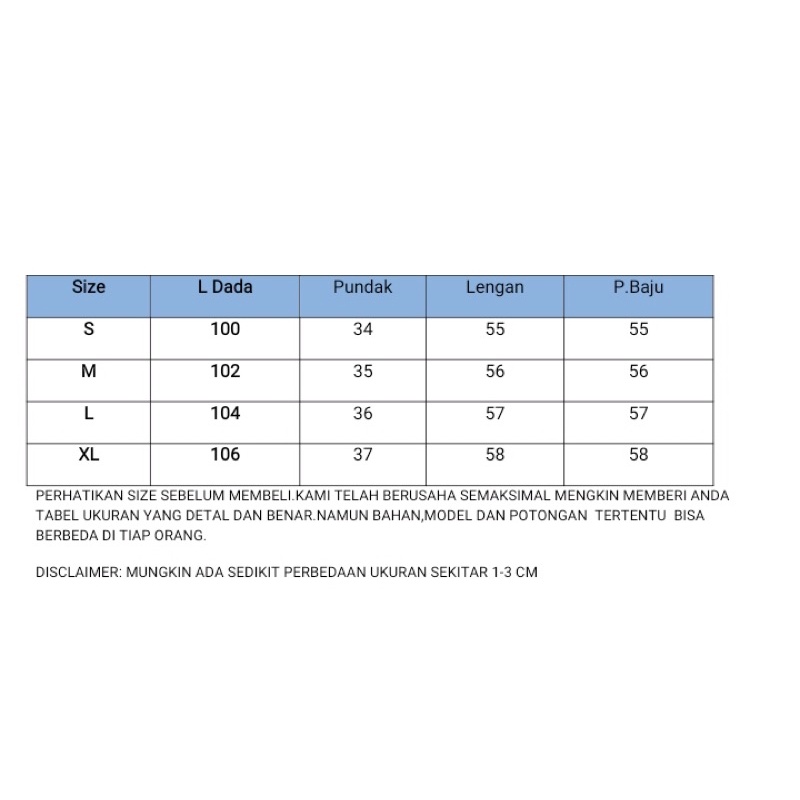 | Size | L Dada | Pundak | Lengan | P.Baju |
|---|---|---|---|---|
| S | 100 | 34 | 55 | 55 |
| M | 102 | 35 | 56 | 56 |
| L | 104 | 36 | 57 | 57 |
| XL | 106 | 37 | 58 | 58 |

PERHATIKAN SIZE SEBELUM MEMBELI.KAMI TELAH BERUSAHA SEMAKSIMAL MENGKIN MEMBERI ANDA TABEL UKURAN YANG DETAL DAN BENAR.NAMUN BAHAN,MODEL DAN POTONGAN TERTENTU BISA BERBEDA DI TIAP ORANG.

DISCLAIMER: MUNGKIN ADA SEDIKIT PERBEDAAN UKURAN SEKITAR 1-3 CM